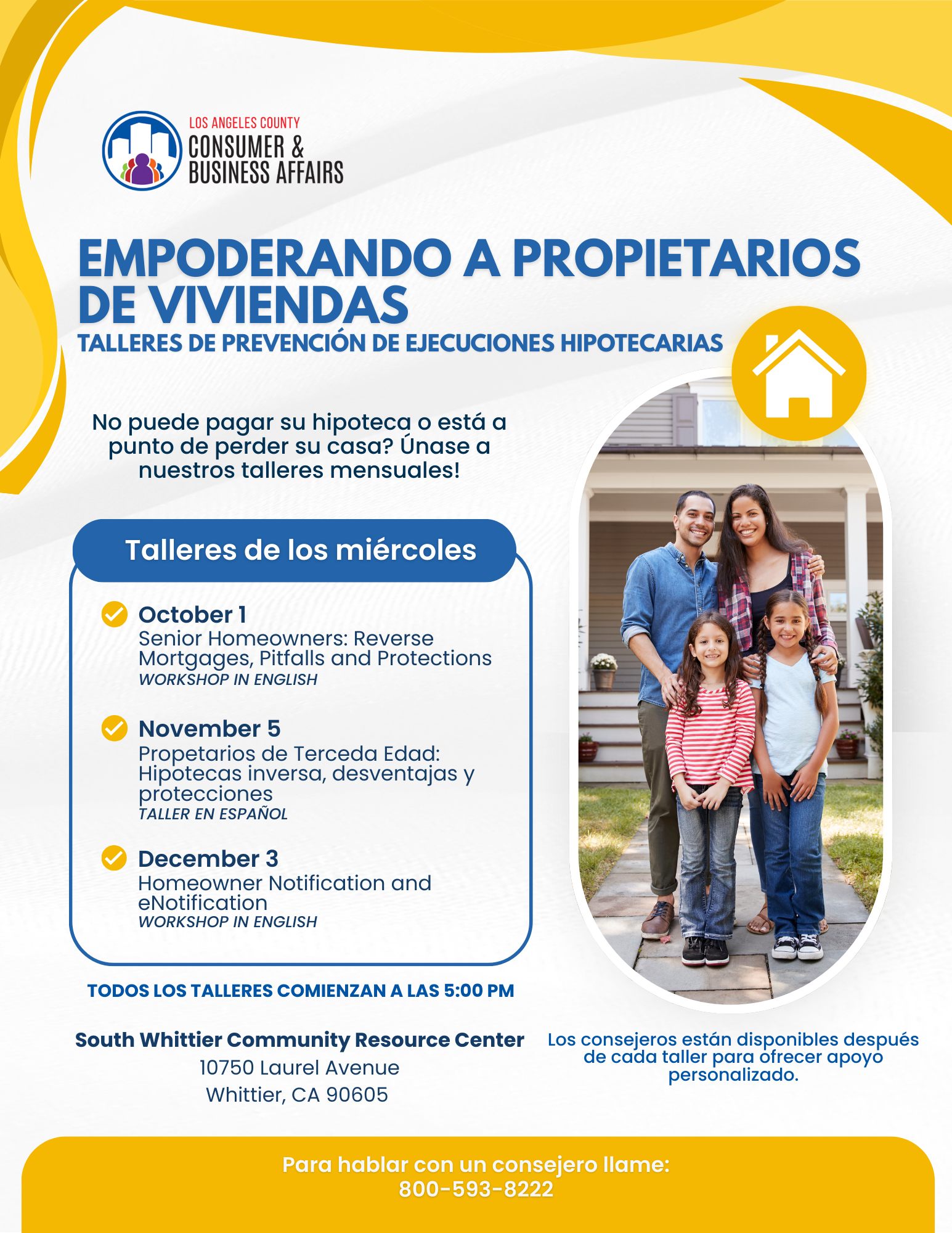 LOS ANGELES COUNTY
CONSUMER &
BUSINESS AFFAIRS

EMPODERANDO A PROPIETARIOS DE VIVIENDAS
TALLERES DE PREVENCIÓN DE EJECUCIONES HIPOTECARIAS

No puede pagar su hipoteca o está a punto de perder su casa? Únase a nuestros talleres mensuales!

Talleres de los miércoles

October 1
Senior Homeowners: Reverse Mortgages, Pitfalls and Protections
WORKSHOP IN ENGLISH

November 5
Propetarios de Terceda Edad: Hipotecas inversa, desventajas y protecciones
TALLER EN ESPAÑOL

December 3
Homeowner Notification and eNotification
WORKSHOP IN ENGLISH

TODOS LOS TALLERES COMIENZAN A LAS 5:00 PM

South Whittier Community Resource Center
10750 Laurel Avenue
Whittier, CA 90605

Los consejeros están disponibles después de cada taller para ofrecer apoyo personalizado.

Para hablar con un consejero llame:
800-593-8222